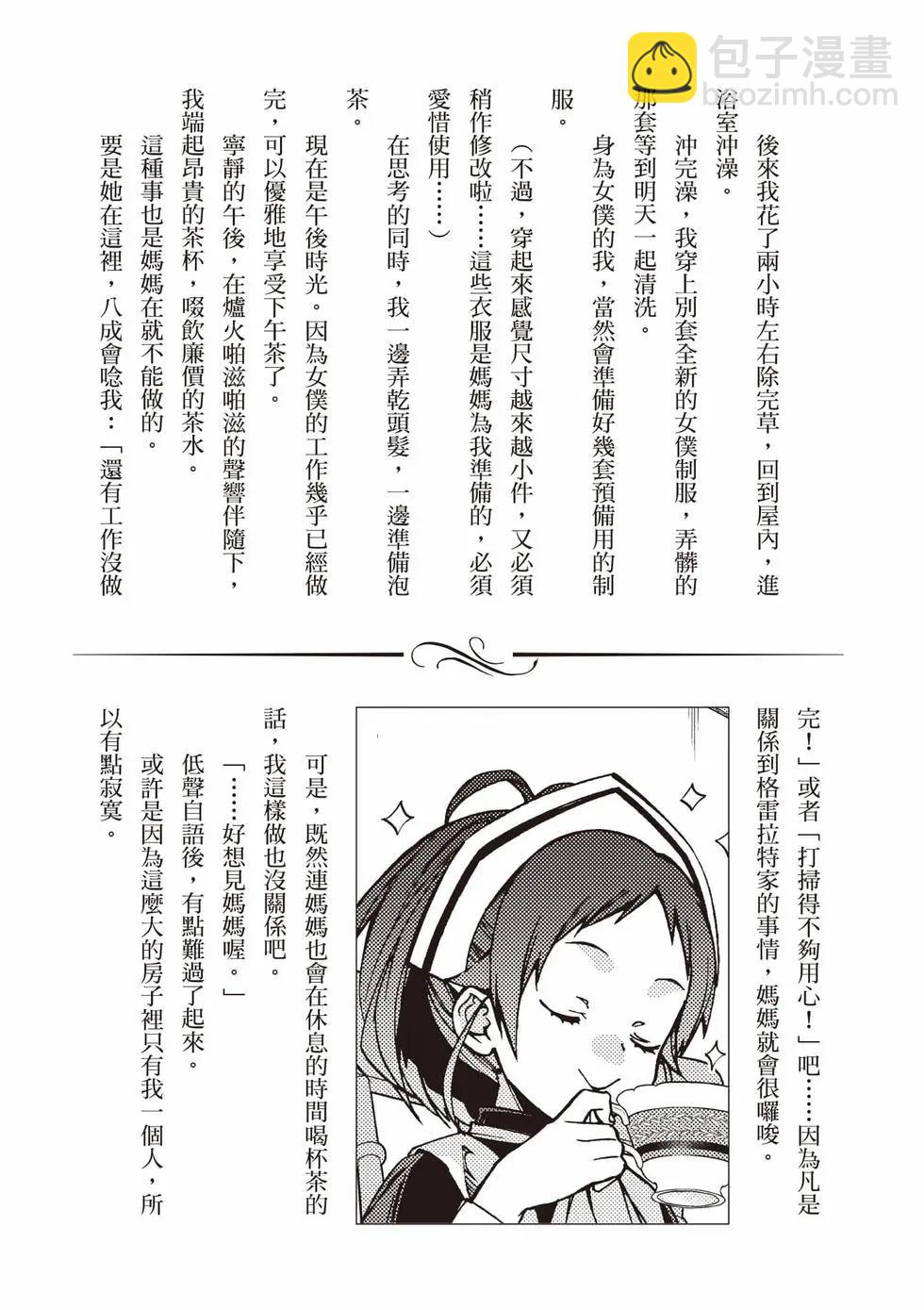 包子漫畫
baozimh.com

後來我花了兩小時左右除完草，回到屋內，進浴室沖澡。

沖完澡，我穿上別套全新的女僕制服，弄髒的那套等到明天一起清洗。

身為女僕的我，當然會準備好幾套預備用的制服。

（不過，穿起來感覺尺寸越來越小件，又必須稍作修改啦……這些衣服是媽媽為我準備的，必須愛惜使用……）

在思考的同時，我一邊弄乾頭髮，一邊準備泡茶。

現在是午後時光。因為女僕的工作幾乎已經做完，可以優雅地享受下午茶了。

寧靜的午後，在爐火啪滋啪滋的聲響伴隨下，我端起昂貴的茶杯，啜飲廉價的茶水。

這種事也是媽媽在就不能做的。

要是她在這裡，八成會唸我：「還有工作沒做完！」或者「打掃得不夠用心！」吧……因為凡是關係到格雷拉特家的事情，媽媽就會很囉唆。

可是，既然連媽媽也會在休息的時間喝杯茶的話，我這樣做也沒關係吧。

「……好想見媽媽喔。」

低聲自語後，有點難過了起來。

或許是因為這麼大的房子裡只有我一個人，所以有點寂寞。